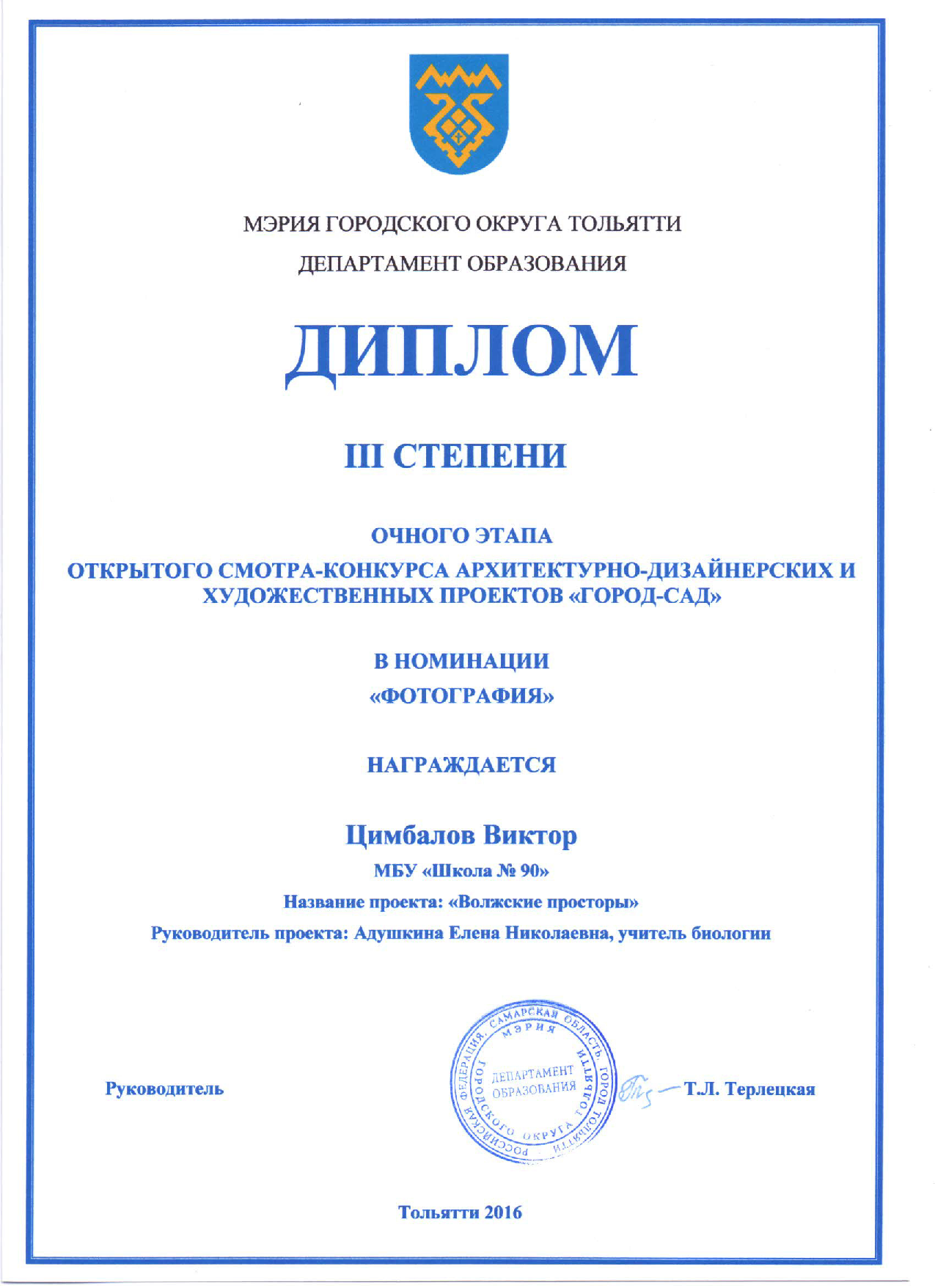 МЭРИЯ ГОРОДСКОГО ОКРУГА ТОЛЬЯТТИ

ДЕПАРТАМЕНТ ОБРАЗОВАНИЯ

ДИПЛОМ

III СТЕПЕНИ

ОЧНОГО ЭТАПА

ОТКРЫТОГО СМОТРА-КОНКУРСА АРХИТЕКТУРНО-ДИЗАЙНЕРСКИХ И ХУДОЖЕСТВЕННЫХ ПРОЕКТОВ «ГОРОД-САД»

В НОМИНАЦИИ

«ФОТОГРАФИЯ»

НАГРАЖДАЕТСЯ

Цимбалов Виктор

МБУ «Школа № 90»

Название проекта: «Волжские просторы»

Руководитель проекта: Адушкина Елена Николаевна, учитель биологии

Руководитель

РОССИЙСКАЯ ФЕДЕРАЦИЯ. САМАРСКАЯ ОБЛАСТЬ. ГОРОД ТОЛЬЯТТИ
МЭРИЯ
ГОРОДСКОГО ОКРУГА ТОЛЬЯТТИ
ДЕПАРТАМЕНТ ОБРАЗОВАНИЯ

Т.Л. Терлецкая

Тольятти 2016